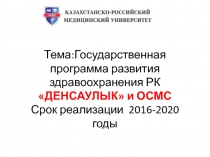 КАЗАХСТАНСКО-РОССИЙСКИЙ МЕДИЦИНСКИЙ УНИВЕРСИТЕТ

Тема:Государственная программа развития здравоохранения РК «ДЕНСАУЛЫК» и ОСМС Срок реализации 2016-2020 годы